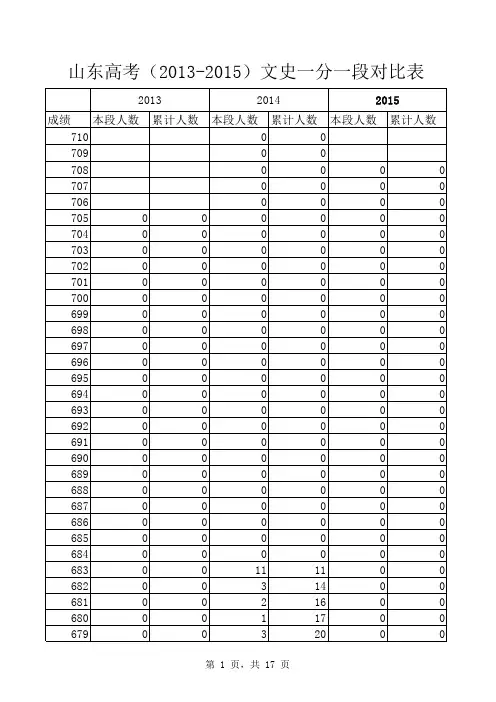 山东高考（2013-2015）文史一分一段对比表

| | 2013 | | 2014 | | 2015 | |
|---|---|---|---|---|---|---|
| 成绩 | 本段人数 | 累计人数 | 本段人数 | 累计人数 | 本段人数 | 累计人数 |
| 710 | | | 0 | 0 | | |
| 709 | | | 0 | 0 | | |
| 708 | | | 0 | 0 | 0 | 0 |
| 707 | | | 0 | 0 | 0 | 0 |
| 706 | | | 0 | 0 | 0 | 0 |
| 705 | 0 | 0 | 0 | 0 | 0 | 0 |
| 704 | 0 | 0 | 0 | 0 | 0 | 0 |
| 703 | 0 | 0 | 0 | 0 | 0 | 0 |
| 702 | 0 | 0 | 0 | 0 | 0 | 0 |
| 701 | 0 | 0 | 0 | 0 | 0 | 0 |
| 700 | 0 | 0 | 0 | 0 | 0 | 0 |
| 699 | 0 | 0 | 0 | 0 | 0 | 0 |
| 698 | 0 | 0 | 0 | 0 | 0 | 0 |
| 697 | 0 | 0 | 0 | 0 | 0 | 0 |
| 696 | 0 | 0 | 0 | 0 | 0 | 0 |
| 695 | 0 | 0 | 0 | 0 | 0 | 0 |
| 694 | 0 | 0 | 0 | 0 | 0 | 0 |
| 693 | 0 | 0 | 0 | 0 | 0 | 0 |
| 692 | 0 | 0 | 0 | 0 | 0 | 0 |
| 691 | 0 | 0 | 0 | 0 | 0 | 0 |
| 690 | 0 | 0 | 0 | 0 | 0 | 0 |
| 689 | 0 | 0 | 0 | 0 | 0 | 0 |
| 688 | 0 | 0 | 0 | 0 | 0 | 0 |
| 687 | 0 | 0 | 0 | 0 | 0 | 0 |
| 686 | 0 | 0 | 0 | 0 | 0 | 0 |
| 685 | 0 | 0 | 0 | 0 | 0 | 0 |
| 684 | 0 | 0 | 0 | 0 | 0 | 0 |
| 683 | 0 | 0 | 11 | 11 | 0 | 0 |
| 682 | 0 | 0 | 3 | 14 | 0 | 0 |
| 681 | 0 | 0 | 2 | 16 | 0 | 0 |
| 680 | 0 | 0 | 1 | 17 | 0 | 0 |
| 679 | 0 | 0 | 3 | 20 | 0 | 0 |

第 1 页，共 17 页